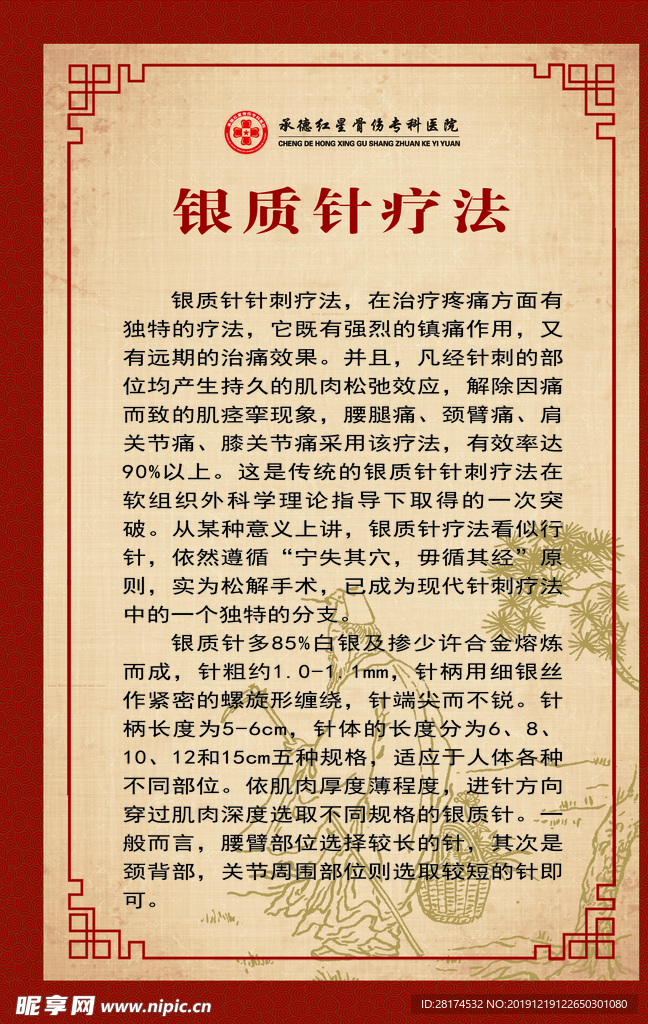 承德红星骨伤专科医院
CHENG DE HONG XING GU SHANG ZHUAN KE YI YUAN

银质针疗法

银质针针刺疗法，在治疗疼痛方面有独特的疗法，它既有强烈的镇痛作用，又有远期的治痛效果。并且，凡经针刺的部位均产生持久的肌肉松弛效应，解除因痛而致的肌痉挛现象，腰腿痛、颈臂痛、肩关节痛、膝关节痛采用该疗法，有效率达90%以上。这是传统的银质针针刺疗法在软组织外科学理论指导下取得的一次突破。从某种意义上讲，银质针疗法看似行针，依然遵循“宁失其穴，毋循其经”原则，实为松解手术，已成为现代针刺疗法中的一个独特的分支。

银质针多85%白银及掺少许合金熔炼而成，针粗约1.0-1.1mm，针柄用细银丝作紧密的螺旋形缠绕，针端尖而不锐。针柄长度为5-6cm，针体的长度分为6、8、10、12和15cm五种规格，适应于人体各种不同部位。依肌肉厚度薄程度，进针方向穿过肌肉深度选取不同规格的银质针。一般而言，腰臂部位选择较长的针，其次是颈背部，关节周围部位则选取较短的针即可。

昵享网 www.nipic.cn
ID:28174532 NO:20191219122650301080